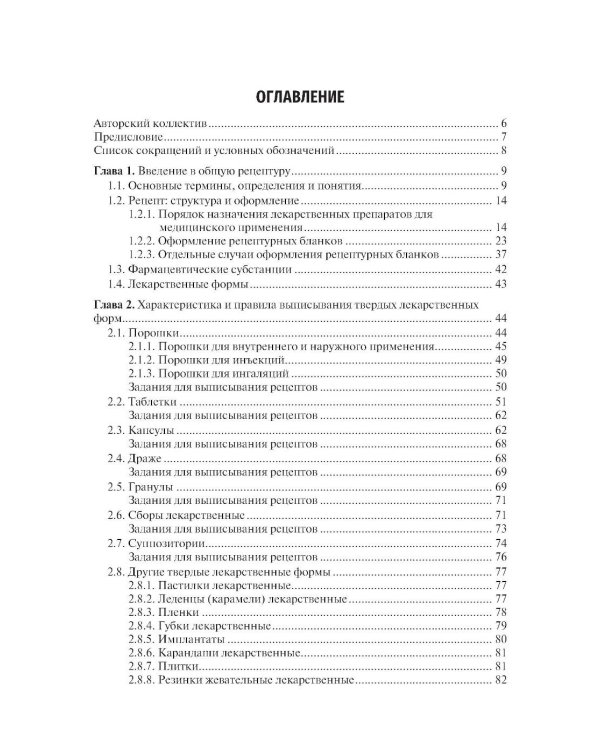 ОГЛАВЛЕНИЕ

Авторский коллектив 6
Предисловие 7
Список сокращений и условных обозначений 8

Глава 1. Введение в общую рецептуру 9
1.1. Основные термины, определения и понятия 9
1.2. Рецепт: структура и оформление 14
1.2.1. Порядок назначения лекарственных препаратов для медицинского применения 14
1.2.2. Оформление рецептурных бланков 23
1.2.3. Отдельные случаи оформления рецептурных бланков 37
1.3. Фармацевтические субстанции 42
1.4. Лекарственные формы 43

Глава 2. Характеристика и правила выписывания твердых лекарственных форм 44
2.1. Порошки 44
2.1.1. Порошки для внутреннего и наружного применения 45
2.1.2. Порошки для инъекций 49
2.1.3. Порошки для ингаляций 50
Задания для выписывания рецептов 50
2.2. Таблетки 51
Задания для выписывания рецептов 62
2.3. Капсулы 62
Задания для выписывания рецептов 68
2.4. Драже 68
Задания для выписывания рецептов 69
2.5. Гранулы 69
Задания для выписывания рецептов 71
2.6. Сборы лекарственные 71
Задания для выписывания рецептов 73
2.7. Суппозитории 74
Задания для выписывания рецептов 76
2.8. Другие твердые лекарственные формы 77
2.8.1. Пастилки лекарственные 77
2.8.2. Леденцы (карамели) лекарственные 77
2.8.3. Пленки 78
2.8.4. Губки лекарственные 79
2.8.5. Имплантаты 80
2.8.6. Карандаши лекарственные 81
2.8.7. Плитки 81
2.8.8. Резинки жевательные лекарственные 82